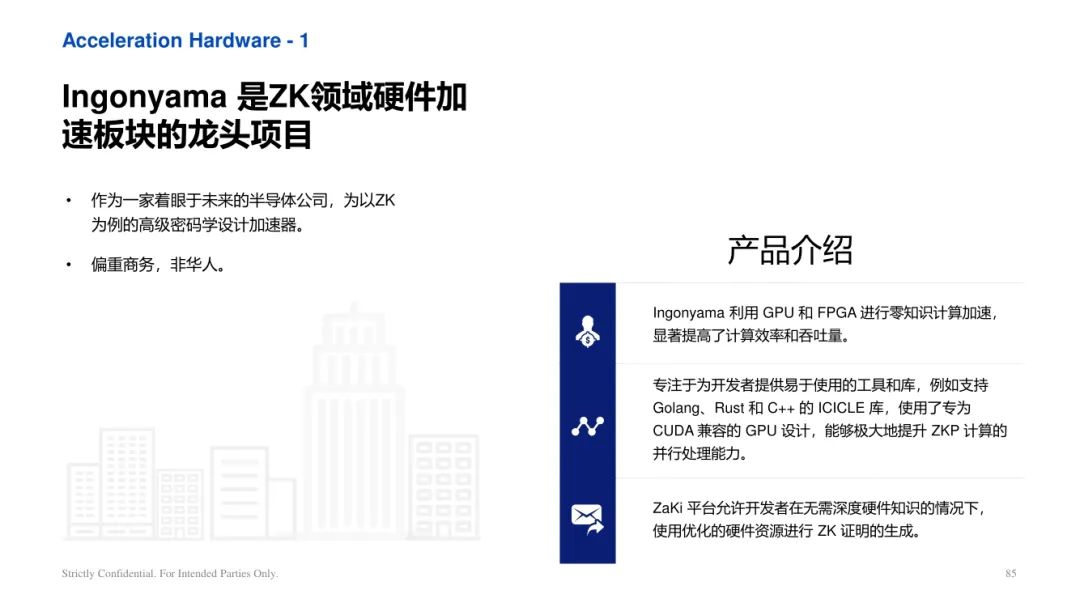 Acceleration Hardware - 1

Ingonyama 是ZK领域硬件加速板块的龙头项目

• 作为一家着眼于未来的半导体公司，为以ZK为例的高级密码学设计加速器。

• 偏重商务，非华人。

产品介绍

Ingonyama 利用 GPU 和 FPGA 进行零知识计算加速，显著提高了计算效率和吞吐量。

专注于为开发者提供易于使用的工具和库，例如支持 Golang、Rust 和 C++ 的 ICICLE 库，使用了专为 CUDA 兼容的 GPU 设计，能够极大地提升 ZKP 计算的并行处理能力。

ZaKi 平台允许开发者在无需深度硬件知识的情况下，使用优化的硬件资源进行 ZK 证明的生成。

Strictly Confidential. For Intended Parties Only.

85